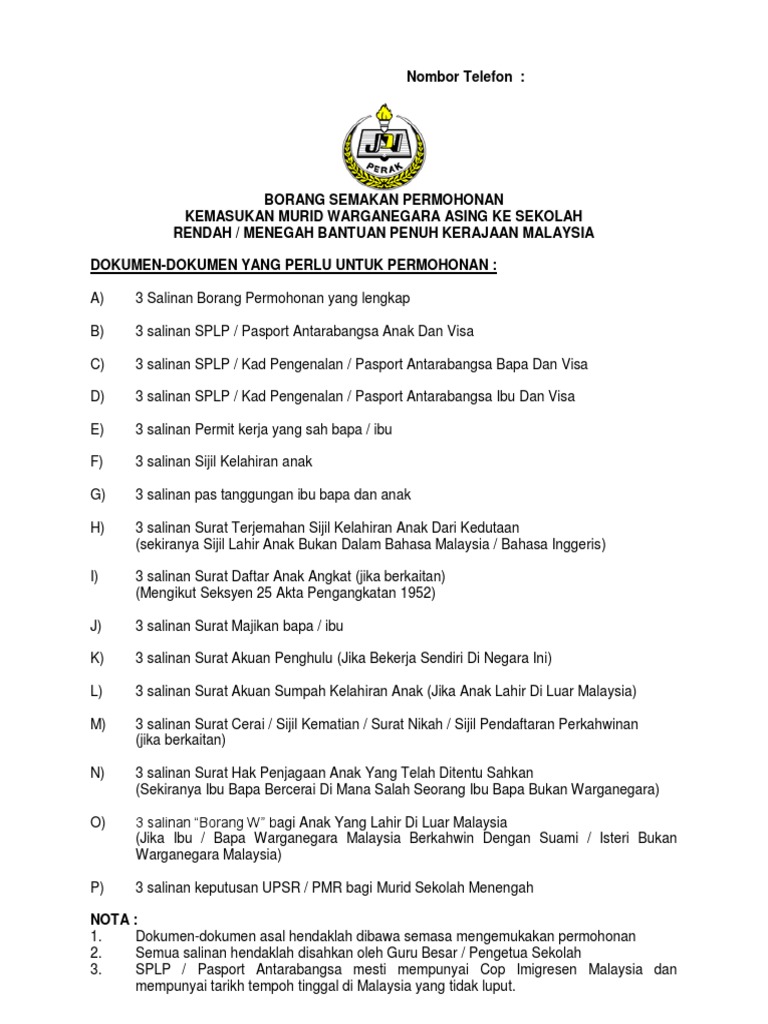 Nombor Telefon :

PERAK

BORANG SEMAKAN PERMOHONAN
KEMASUKAN MURID WARGANEGARA ASING KE SEKOLAH
RENDAH / MENEGAH BANTUAN PENUH KERAJAAN MALAYSIA

DOKUMEN-DOKUMEN YANG PERLU UNTUK PERMOHONAN :

A) 3 Salinan Borang Permohonan yang lengkap

B) 3 salinan SPLP / Pasport Antarabangsa Anak Dan Visa

C) 3 salinan SPLP / Kad Pengenalan / Pasport Antarabangsa Bapa Dan Visa

D) 3 salinan SPLP / Kad Pengenalan / Pasport Antarabangsa Ibu Dan Visa

E) 3 salinan Permit kerja yang sah bapa / ibu

F) 3 salinan Sijil Kelahiran anak

G) 3 salinan pas tanggungan ibu bapa dan anak

H) 3 salinan Surat Terjemahan Sijil Kelahiran Anak Dari Kedutaan (sekiranya Sijil Lahir Anak Bukan Dalam Bahasa Malaysia / Bahasa Inggeris)

I) 3 salinan Surat Daftar Anak Angkat (jika berkaitan) (Mengikut Seksyen 25 Akta Pengangkatan 1952)

J) 3 salinan Surat Majikan bapa / ibu

K) 3 salinan Surat Akuan Penghulu (Jika Bekerja Sendiri Di Negara Ini)

L) 3 salinan Surat Akuan Sumpah Kelahiran Anak (Jika Anak Lahir Di Luar Malaysia)

M) 3 salinan Surat Cerai / Sijil Kematian / Surat Nikah / Sijil Pendaftaran Perkahwinan (jika berkaitan)

N) 3 salinan Surat Hak Penjagaan Anak Yang Telah Ditentu Sahkan (Sekiranya Ibu Bapa Bercerai Di Mana Salah Seorang Ibu Bapa Bukan Warganegara)

O) 3 salinan "Borang W" bagi Anak Yang Lahir Di Luar Malaysia (Jika Ibu / Bapa Warganegara Malaysia Berkahwin Dengan Suami / Isteri Bukan Warganegara Malaysia)

P) 3 salinan keputusan UPSR / PMR bagi Murid Sekolah Menengah

NOTA :
1. Dokumen-dokumen asal hendaklah dibawa semasa mengemukakan permohonan
2. Semua salinan hendaklah disahkan oleh Guru Besar / Pengetua Sekolah
3. SPLP / Pasport Antarabangsa mesti mempunyai Cop Imigresen Malaysia dan mempunyai tarikh tempoh tinggal di Malaysia yang tidak luput.